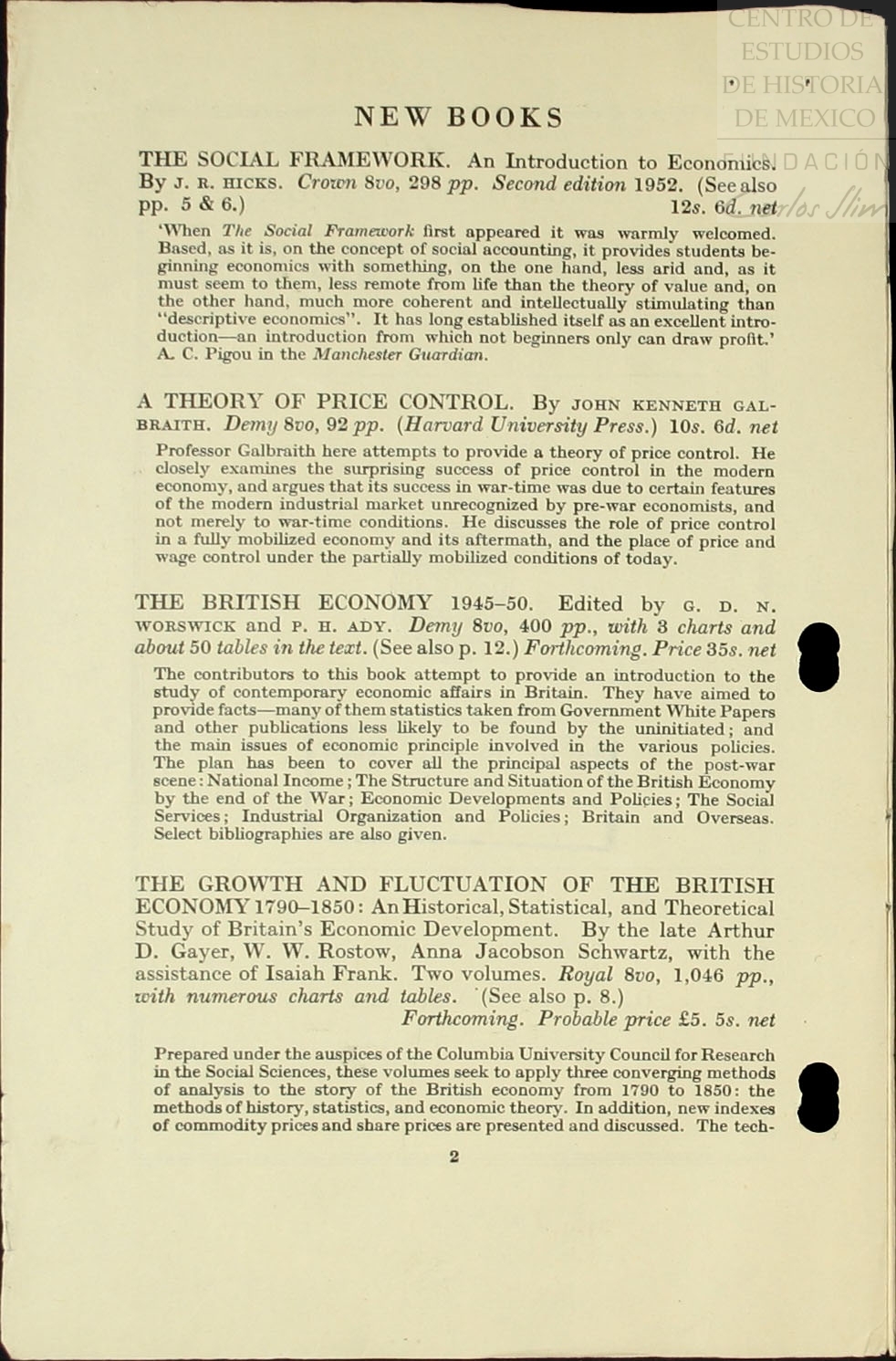 CENTRO DE ESTUDIOS DE HISTORIA DE MEXICO FUNDACIÓN Carlos Slim

NEW BOOKS

THE SOCIAL FRAMEWORK. An Introduction to Economics. By J. R. HICKS. Crown 8vo, 298 pp. Second edition 1952. (See also pp. 5 & 6.) 12s. 6d. net

'When The Social Framework first appeared it was warmly welcomed. Based, as it is, on the concept of social accounting, it provides students beginning economics with something, on the one hand, less arid and, as it must seem to them, less remote from life than the theory of value and, on the other hand, much more coherent and intellectually stimulating than "descriptive economics". It has long established itself as an excellent introduction—an introduction from which not beginners only can draw profit.' A. C. Pigou in the Manchester Guardian.

A THEORY OF PRICE CONTROL. By JOHN KENNETH GALBRAITH. Demy 8vo, 92 pp. (Harvard University Press.) 10s. 6d. net

Professor Galbraith here attempts to provide a theory of price control. He closely examines the surprising success of price control in the modern economy, and argues that its success in war-time was due to certain features of the modern industrial market unrecognized by pre-war economists, and not merely to war-time conditions. He discusses the role of price control in a fully mobilized economy and its aftermath, and the place of price and wage control under the partially mobilized conditions of today.

THE BRITISH ECONOMY 1945–50. Edited by G. D. N. WORSWICK and P. H. ADY. Demy 8vo, 400 pp., with 3 charts and about 50 tables in the text. (See also p. 12.) Forthcoming. Price 35s. net

The contributors to this book attempt to provide an introduction to the study of contemporary economic affairs in Britain. They have aimed to provide facts—many of them statistics taken from Government White Papers and other publications less likely to be found by the uninitiated; and the main issues of economic principle involved in the various policies. The plan has been to cover all the principal aspects of the post-war scene: National Income; The Structure and Situation of the British Economy by the end of the War; Economic Developments and Policies; The Social Services; Industrial Organization and Policies; Britain and Overseas. Select bibliographies are also given.

THE GROWTH AND FLUCTUATION OF THE BRITISH ECONOMY 1790–1850: An Historical, Statistical, and Theoretical Study of Britain's Economic Development. By the late Arthur D. Gayer, W. W. Rostow, Anna Jacobson Schwartz, with the assistance of Isaiah Frank. Two volumes. Royal 8vo, 1,046 pp., with numerous charts and tables. (See also p. 8.)
Forthcoming. Probable price £5. 5s. net

Prepared under the auspices of the Columbia University Council for Research in the Social Sciences, these volumes seek to apply three converging methods of analysis to the story of the British economy from 1790 to 1850: the methods of history, statistics, and economic theory. In addition, new indexes of commodity prices and share prices are presented and discussed. The tech-

2